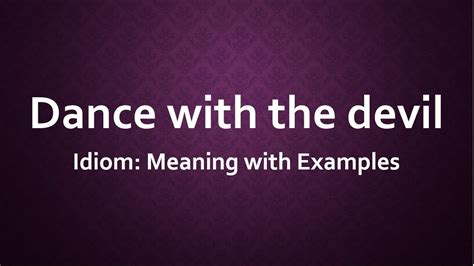 Dance with the devil

Idiom: Meaning with Examples